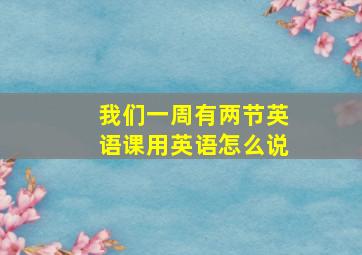 我们一周有两节英语课用英语怎么说